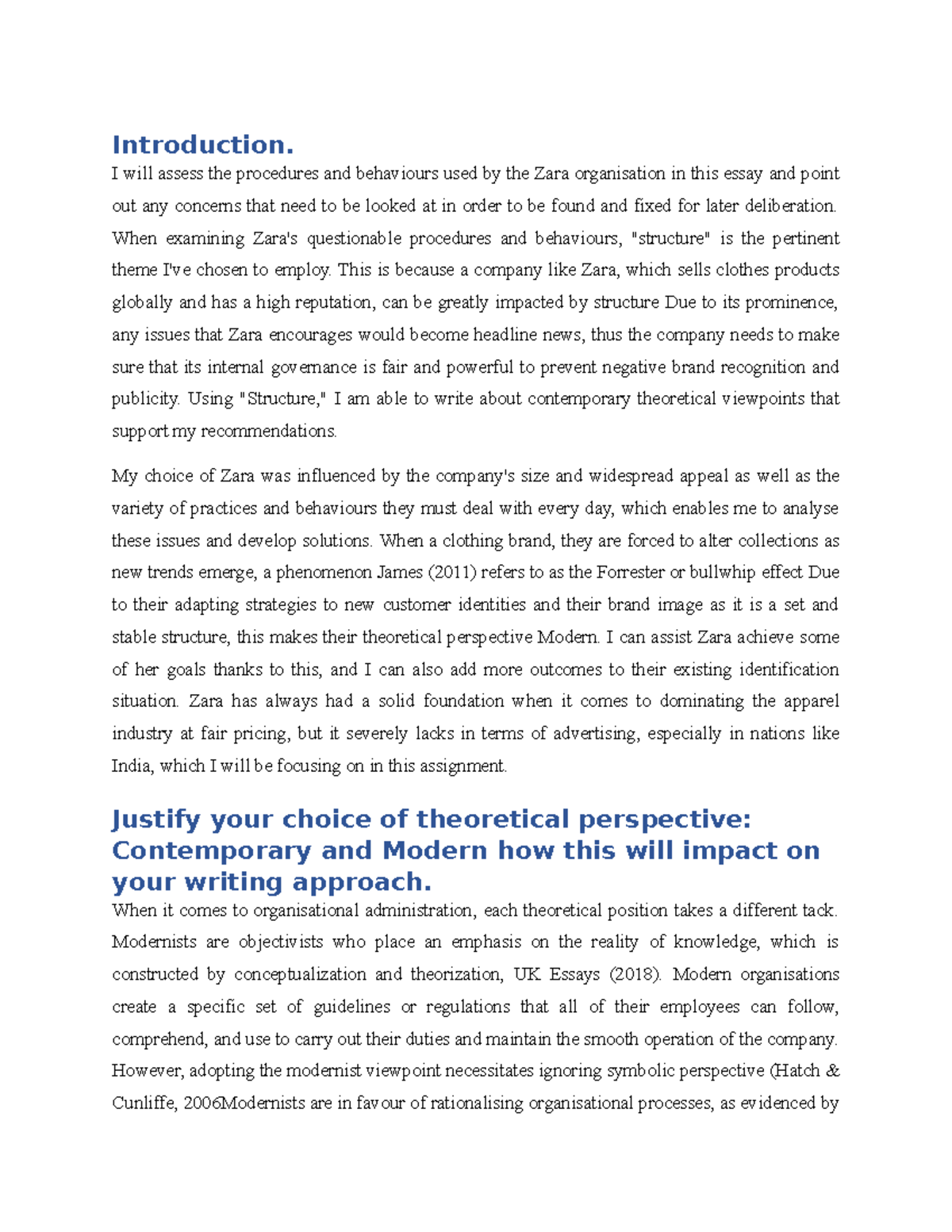 Introduction.

I will assess the procedures and behaviours used by the Zara organisation in this essay and point out any concerns that need to be looked at in order to be found and fixed for later deliberation. When examining Zara's questionable procedures and behaviours, "structure" is the pertinent theme I've chosen to employ. This is because a company like Zara, which sells clothes products globally and has a high reputation, can be greatly impacted by structure Due to its prominence, any issues that Zara encourages would become headline news, thus the company needs to make sure that its internal governance is fair and powerful to prevent negative brand recognition and publicity. Using "Structure," I am able to write about contemporary theoretical viewpoints that support my recommendations.

My choice of Zara was influenced by the company's size and widespread appeal as well as the variety of practices and behaviours they must deal with every day, which enables me to analyse these issues and develop solutions. When a clothing brand, they are forced to alter collections as new trends emerge, a phenomenon James (2011) refers to as the Forrester or bullwhip effect Due to their adapting strategies to new customer identities and their brand image as it is a set and stable structure, this makes their theoretical perspective Modern. I can assist Zara achieve some of her goals thanks to this, and I can also add more outcomes to their existing identification situation. Zara has always had a solid foundation when it comes to dominating the apparel industry at fair pricing, but it severely lacks in terms of advertising, especially in nations like India, which I will be focusing on in this assignment.

Justify your choice of theoretical perspective: Contemporary and Modern how this will impact on your writing approach.

When it comes to organisational administration, each theoretical position takes a different tack. Modernists are objectivists who place an emphasis on the reality of knowledge, which is constructed by conceptualization and theorization, UK Essays (2018). Modern organisations create a specific set of guidelines or regulations that all of their employees can follow, comprehend, and use to carry out their duties and maintain the smooth operation of the company. However, adopting the modernist viewpoint necessitates ignoring symbolic perspective (Hatch & Cunliffe, 2006Modernists are in favour of rationalising organisational processes, as evidenced by